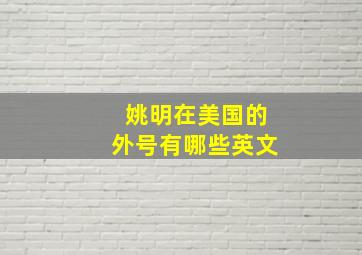 姚明在美国的
外号有哪些英文